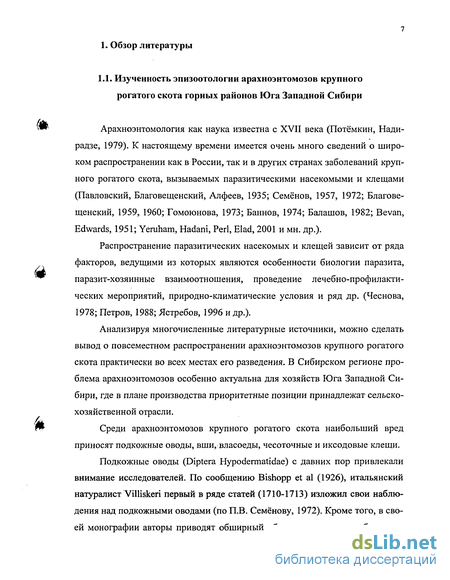 7

1. Обзор литературы

1.1. Изученность эпизоотологии арахноэнтомозов крупного рогатого скота горных районов Юга Западной Сибири

Арахноэнтомология как наука известна с XVII века (Потёмкин, Надирадзе, 1979). К настоящему времени имеется очень много сведений о широком распространении как в России, так и в других странах заболеваний крупного рогатого скота, вызываемых паразитическими насекомыми и клещами (Павловский, Благовещенский, Алфеев, 1935; Семёнов, 1957, 1972; Благовещенский, 1959, 1960; Гомоюнова, 1973; Баннов, 1974; Балашов, 1982; Bevan, Edwards, 1951; Yeruham, Hadani, Perl, Elad, 2001 и мн. др.).

Распространение паразитических насекомых и клещей зависит от ряда факторов, ведущими из которых являются особенности биологии паразита, паразит-хозяинные взаимоотношения, проведение лечебно-профилактических мероприятий, природно-климатические условия и ряд др. (Чеснова, 1978; Петров, 1988; Ястребов, 1996 и др.).

Анализируя многочисленные литературные источники, можно сделать вывод о повсеместном распространении арахноэнтомозов крупного рогатого скота практически во всех местах его разведения. В Сибирском регионе проблема арахноэнтомозов особенно актуальна для хозяйств Юга Западной Сибири, где в плане производства приоритетные позиции принадлежат сельскохозяйственной отрасли.

Среди арахноэнтомозов крупного рогатого скота наибольший вред приносят подкожные оводы, вши, власоеды, чесоточные и иксодовые клещи.

Подкожные оводы (Diptera Hypodermatidae) с давних пор привлекали внимание исследователей. По сообщению Bishopp et al (1926), итальянский натуралист Villiskeri первый в ряде статей (1710-1713) изложил свои наблюдения над подкожными оводами (по П.В. Семёнову, 1972). Кроме того, в своей монографии авторы приводят обширный

dsLib.net
библиотека диссертаций